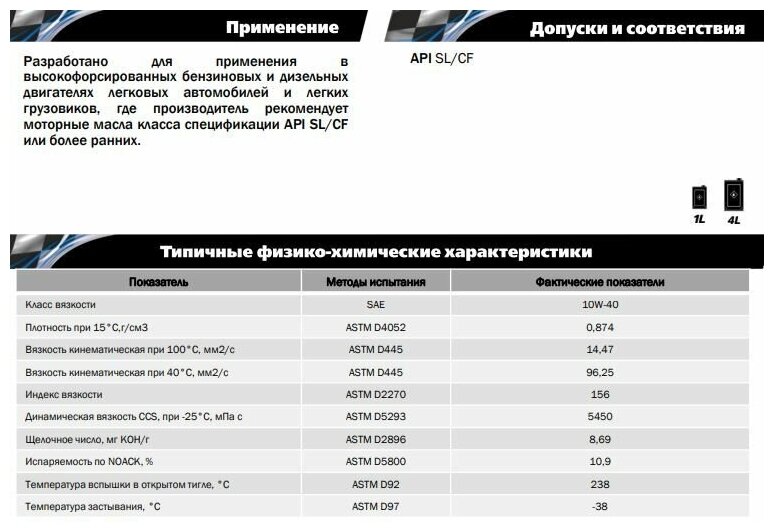 Применение

Разработано для применения в высокофорсированных бензиновых и дизельных двигателях легковых автомобилей и легких грузовиков, где производитель рекомендует моторные масла класса спецификации API SL/CF или более ранних.

Допуски и соответствия

API SL/CF

1L 4L

Типичные физико-химические характеристики

| Показатель | Методы испытания | Фактические показатели |
|---|---|---|
| Класс вязкости | SAE | 10W-40 |
| Плотность при 15°С,г/см3 | ASTM D4052 | 0,874 |
| Вязкость кинематическая при 100°С, мм2/с | ASTM D445 | 14,47 |
| Вязкость кинематическая при 40°С, мм2/с | ASTM D445 | 96,25 |
| Индекс вязкости | ASTM D2270 | 156 |
| Динамическая вязкость CCS, при -25°С, мПа с | ASTM D5293 | 5450 |
| Щелочное число, мг КОН/г | ASTM D2896 | 8,69 |
| Испаряемость по NOACK, % | ASTM D5800 | 10,9 |
| Температура вспышки в открытом тигле, °С | ASTM D92 | 238 |
| Температура застывания, °С | ASTM D97 | -38 |